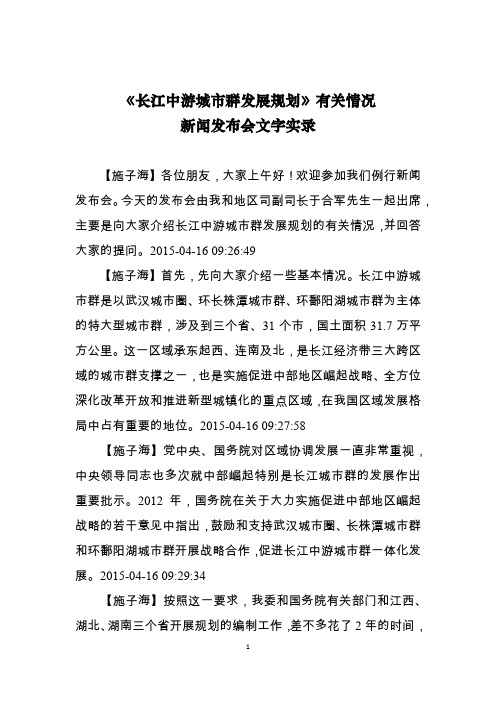 《长江中游城市群发展规划》有关情况
新闻发布会文字实录

【施子海】各位朋友，大家上午好！欢迎参加我们例行新闻发布会。今天的发布会由我和地区司副司长于合军先生一起出席，主要是向大家介绍长江中游城市群发展规划的有关情况，并回答大家的提问。2015-04-16 09:26:49

【施子海】首先，先向大家介绍一些基本情况。长江中游城市群是以武汉城市圈、环长株潭城市群、环鄱阳湖城市群为主体的特大型城市群，涉及到三个省、31 个市，国土面积 31.7 万平方公里。这一区域承东起西、连南及北，是长江经济带三大跨区域的城市群支撑之一，也是实施促进中部地区崛起战略、全方位深化改革开放和推进新型城镇化的重点区域，在我国区域发展格局中占有重要的地位。2015-04-16 09:27:58

【施子海】党中央、国务院对区域协调发展一直非常重视，中央领导同志也多次就中部崛起特别是长江城市群的发展作出重要批示。2012 年，国务院在关于大力实施促进中部地区崛起战略的若干意见中指出，鼓励和支持武汉城市圈、长株潭城市群和环鄱阳湖城市群开展战略合作，促进长江中游城市群一体化发展。2015-04-16 09:29:34

【施子海】按照这一要求，我委和国务院有关部门和江西、湖北、湖南三个省开展规划的编制工作，差不多花了 2 年的时间，

1